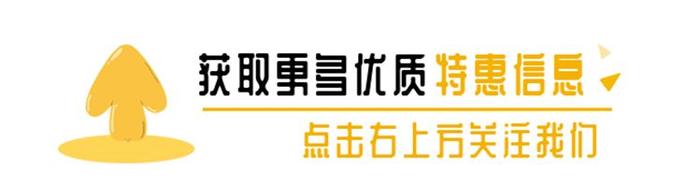 获取更多优质特惠信息

点击右上方关注我们